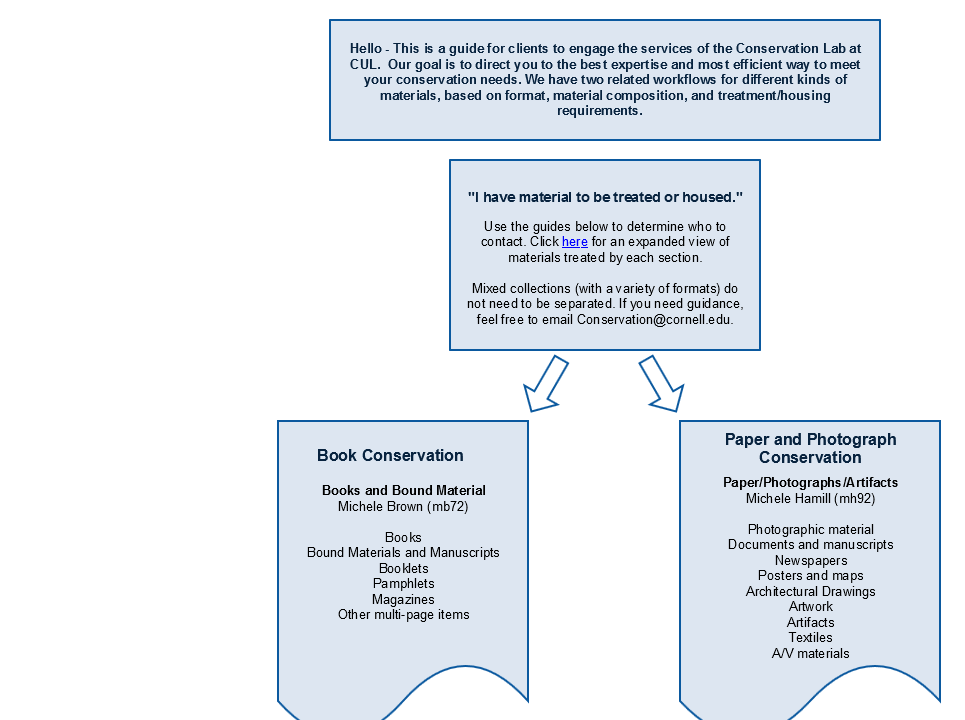 Hello - This is a guide for clients to engage the services of the Conservation Lab at CUL. Our goal is to direct you to the best expertise and most efficient way to meet your conservation needs. We have two related workflows for different kinds of materials, based on format, material composition, and treatment/housing requirements.

"I have material to be treated or housed."

Use the guides below to determine who to contact. Click here for an expanded view of materials treated by each section.

Mixed collections (with a variety of formats) do not need to be separated. If you need guidance, feel free to email Conservation@cornell.edu.

Book Conservation

Books and Bound Material
Michele Brown (mb72)

Books
Bound Materials and Manuscripts
Booklets
Pamphlets
Magazines
Other multi-page items

Paper and Photograph Conservation

Paper/Photographs/Artifacts
Michele Hamill (mh92)

Photographic material
Documents and manuscripts
Newspapers
Posters and maps
Architectural Drawings
Artwork
Artifacts
Textiles
A/V materials